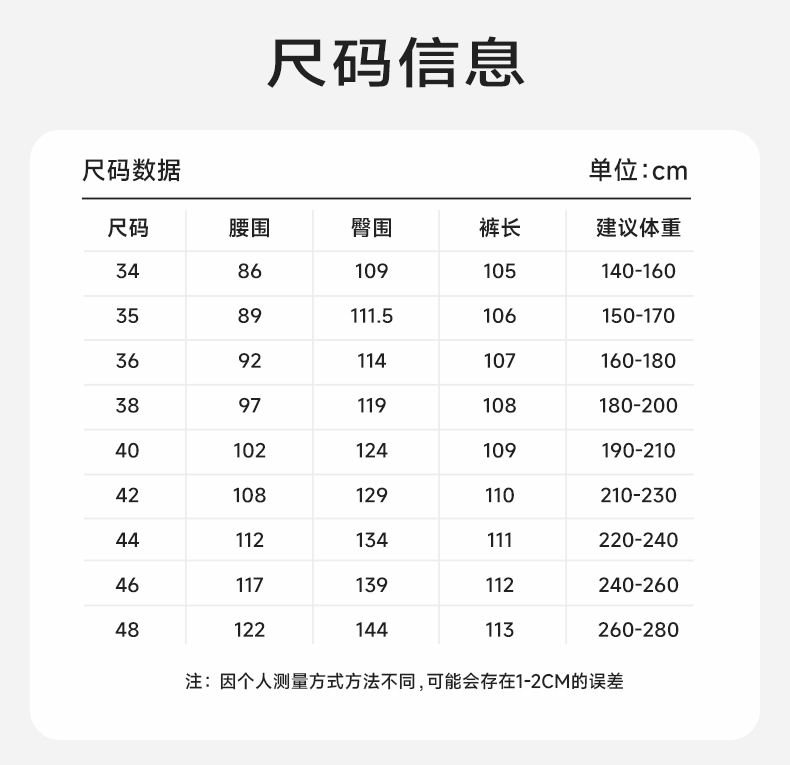 尺码信息

尺码数据

单位：cm

| 尺码 | 腰围 | 臀围 | 裤长 | 建议体重 |
|---|---|---|---|---|
| 34 | 86 | 109 | 105 | 140-160 |
| 35 | 89 | 111.5 | 106 | 150-170 |
| 36 | 92 | 114 | 107 | 160-180 |
| 38 | 97 | 119 | 108 | 180-200 |
| 40 | 102 | 124 | 109 | 190-210 |
| 42 | 108 | 129 | 110 | 210-230 |
| 44 | 112 | 134 | 111 | 220-240 |
| 46 | 117 | 139 | 112 | 240-260 |
| 48 | 122 | 144 | 113 | 260-280 |

注：因个人测量方式方法不同，可能会存在1-2CM的误差